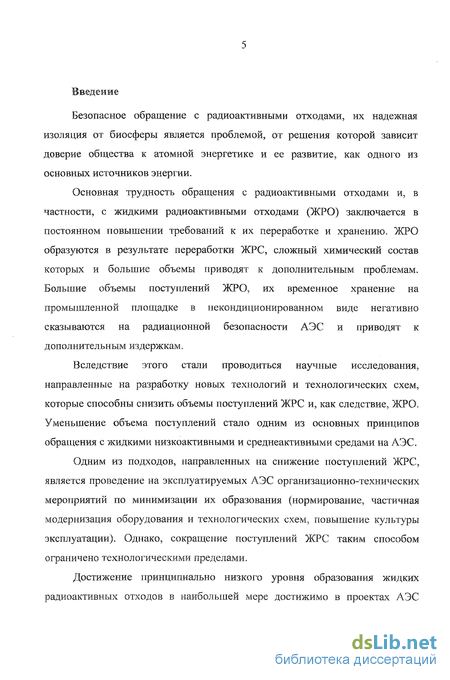 5

Введение

Безопасное обращение с радиоактивными отходами, их надежная изоляция от биосферы является проблемой, от решения которой зависит доверие общества к атомной энергетике и ее развитие, как одного из основных источников энергии.

Основная трудность обращения с радиоактивными отходами и, в частности, с жидкими радиоактивными отходами (ЖРО) заключается в постоянном повышении требований к их переработке и хранению. ЖРО образуются в результате переработки ЖРС, сложный химический состав которых и большие объемы приводят к дополнительным проблемам. Большие объемы поступлений ЖРО, их временное хранение на промышленной площадке в некондиционированном виде негативно сказываются на радиационной безопасности АЭС и приводят к дополнительным издержкам.

Вследствие этого стали проводиться научные исследования, направленные на разработку новых технологий и технологических схем, которые способны снизить объемы поступлений ЖРС и, как следствие, ЖРО. Уменьшение объема поступлений стало одним из основных принципов обращения с жидкими низкоактивными и среднеактивными средами на АЭС.

Одним из подходов, направленных на снижение поступлений ЖРС, является проведение на эксплуатируемых АЭС организационно-технических мероприятий по минимизации их образования (нормирование, частичная модернизация оборудования и технологических схем, повышение культуры эксплуатации). Однако, сокращение поступлений ЖРС таким способом ограничено технологическими пределами.

Достижение принципиально низкого уровня образования жидких радиоактивных отходов в наибольшей мере достижимо в проектах АЭС

dsLib.net
библиотека диссертаций